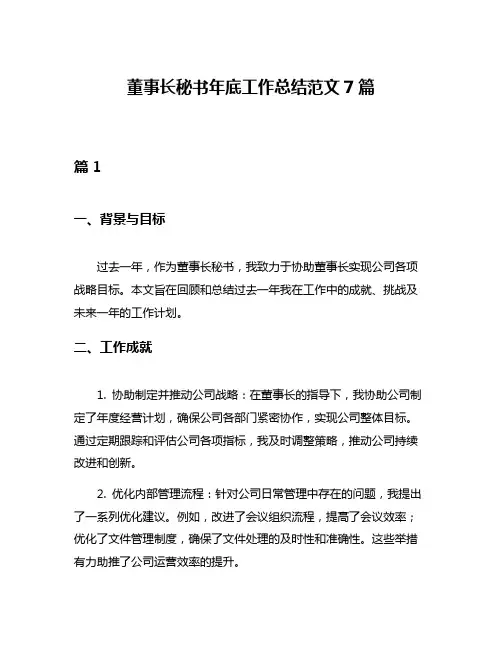 董事长秘书年底工作总结范文 7 篇

篇 1

一、背景与目标

过去一年，作为董事长秘书，我致力于协助董事长实现公司各项战略目标。本文旨在回顾和总结过去一年我在工作中的成就、挑战及未来一年的工作计划。

二、工作成就

1. 协助制定并推动公司战略：在董事长的指导下，我协助公司制定了年度经营计划，确保公司各部门紧密协作，实现公司整体目标。通过定期跟踪和评估公司各项指标，我及时调整策略，推动公司持续改进和创新。

2. 优化内部管理流程：针对公司日常管理中存在的问题，我提出了一系列优化建议。例如，改进了会议组织流程，提高了会议效率；优化了文件管理制度，确保了文件处理的及时性和准确性。这些举措有力助推了公司运营效率的提升。